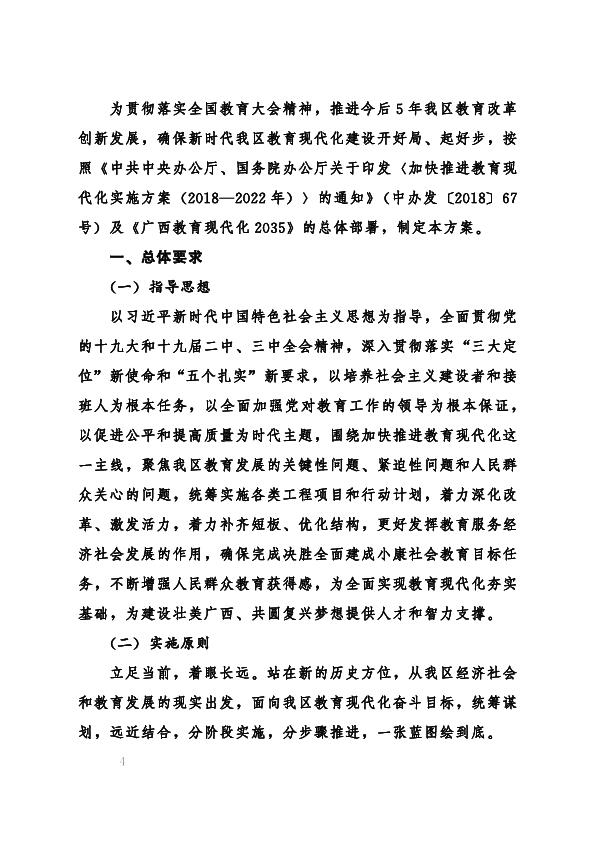 为贯彻落实全国教育大会精神，推进今后5年我区教育改革创新发展，确保新时代我区教育现代化建设开好局、起好步，按照《中共中央办公厅、国务院办公厅关于印发〈加快推进教育现代化实施方案（2018—2022年）〉的通知》（中办发〔2018〕67号）及《广西教育现代化2035》的总体部署，制定本方案。

一、总体要求

（一）指导思想

以习近平新时代中国特色社会主义思想为指导，全面贯彻党的十九大和十九届二中、三中全会精神，深入贯彻落实“三大定位”新使命和“五个扎实”新要求，以培养社会主义建设者和接班人为根本任务，以全面加强党对教育工作的领导为根本保证，以促进公平和提高质量为时代主题，围绕加快推进教育现代化这一主线，聚焦我区教育发展的关键性问题、紧迫性问题和人民群众关心的问题，统筹实施各类工程项目和行动计划，着力深化改革、激发活力，着力补齐短板、优化结构，更好发挥教育服务经济社会发展的作用，确保完成决胜全面建成小康社会教育目标任务，不断增强人民群众教育获得感，为全面实现教育现代化夯实基础，为建设壮美广西、共圆复兴梦想提供人才和智力支撑。

（二）实施原则

立足当前，着眼长远。站在新的历史方位，从我区经济社会和教育发展的现实出发，面向我区教育现代化奋斗目标，统筹谋划，远近结合，分阶段实施，分步骤推进，一张蓝图绘到底。